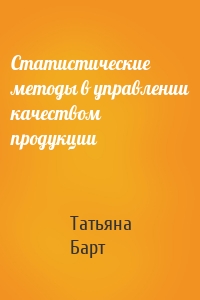 Статистические методы в управлении качеством продукции

Татьяна Барт